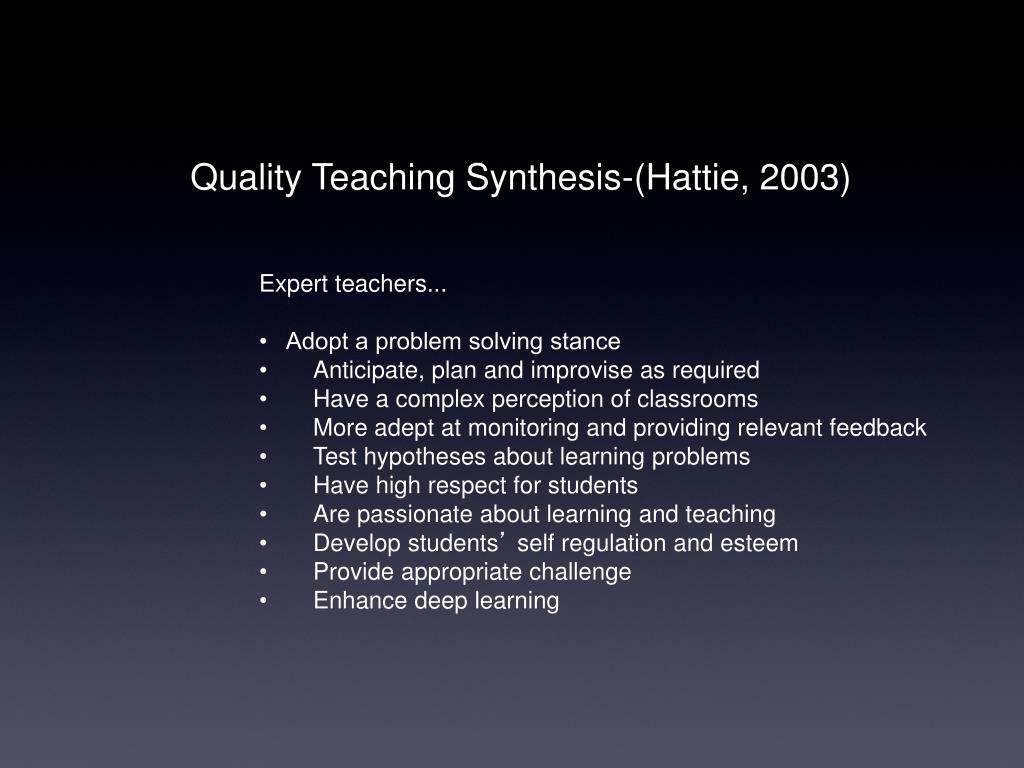 Quality Teaching Synthesis-(Hattie, 2003)

Expert teachers...

• Adopt a problem solving stance
• Anticipate, plan and improvise as required
• Have a complex perception of classrooms
• More adept at monitoring and providing relevant feedback
• Test hypotheses about learning problems
• Have high respect for students
• Are passionate about learning and teaching
• Develop students' self regulation and esteem
• Provide appropriate challenge
• Enhance deep learning